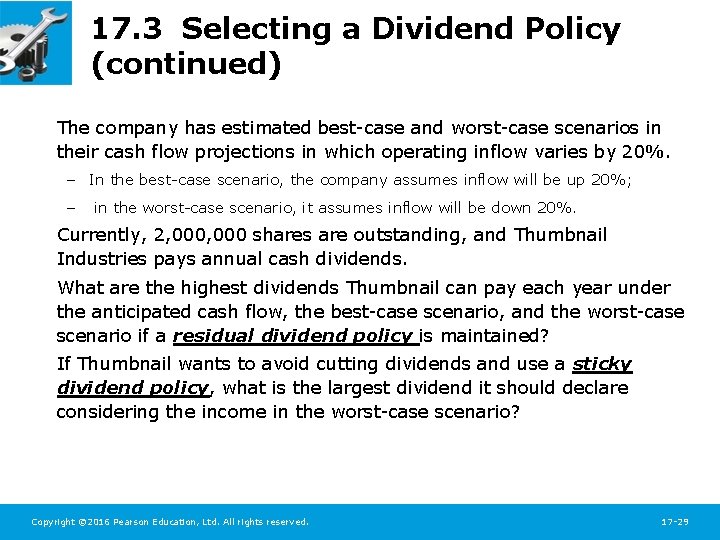 17.3 Selecting a Dividend Policy (continued)

The company has estimated best-case and worst-case scenarios in their cash flow projections in which operating inflow varies by 20%.

– In the best-case scenario, the company assumes inflow will be up 20%;

– in the worst-case scenario, it assumes inflow will be down 20%.

Currently, 2,000,000 shares are outstanding, and Thumbnail Industries pays annual cash dividends.

What are the highest dividends Thumbnail can pay each year under the anticipated cash flow, the best-case scenario, and the worst-case scenario if a residual dividend policy is maintained?

If Thumbnail wants to avoid cutting dividends and use a sticky dividend policy, what is the largest dividend it should declare considering the income in the worst-case scenario?

Copyright ©2016 Pearson Education, Ltd. All rights reserved.

17-29